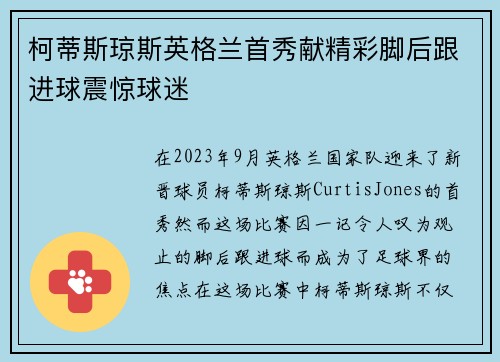 柯蒂斯琼斯英格兰首秀献精彩脚后跟进球震惊球迷

在2023年9月英格兰国家队迎来了新晋球员柯蒂斯琼斯CurtisJones的首秀然而这场比赛因一记令人叹为观止的脚后跟进球而成为了足球界的焦点在这场比赛中柯蒂斯琼斯不仅